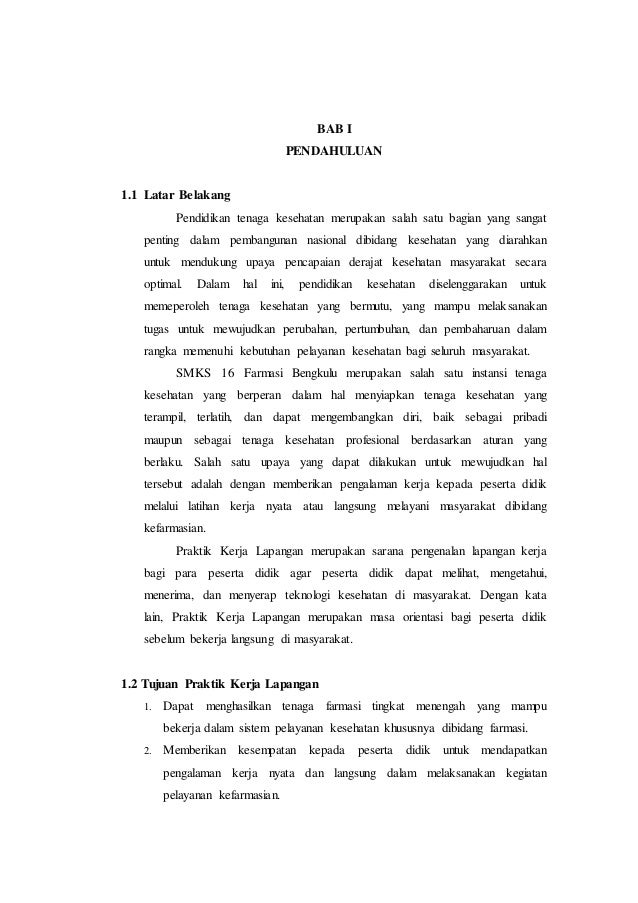 BAB I
PENDAHULUAN

1.1 Latar Belakang

Pendidikan tenaga kesehatan merupakan salah satu bagian yang sangat penting dalam pembangunan nasional dibidang kesehatan yang diarahkan untuk mendukung upaya pencapaian derajat kesehatan masyarakat secara optimal. Dalam hal ini, pendidikan kesehatan diselenggarakan untuk memeperoleh tenaga kesehatan yang bermutu, yang mampu melaksanakan tugas untuk mewujudkan perubahan, pertumbuhan, dan pembaharuan dalam rangka memenuhi kebutuhan pelayanan kesehatan bagi seluruh masyarakat.

SMKS 16 Farmasi Bengkulu merupakan salah satu instansi tenaga kesehatan yang berperan dalam hal menyiapkan tenaga kesehatan yang terampil, terlatih, dan dapat mengembangkan diri, baik sebagai pribadi maupun sebagai tenaga kesehatan profesional berdasarkan aturan yang berlaku. Salah satu upaya yang dapat dilakukan untuk mewujudkan hal tersebut adalah dengan memberikan pengalaman kerja kepada peserta didik melalui latihan kerja nyata atau langsung melayani masyarakat dibidang kefarmasian.

Praktik Kerja Lapangan merupakan sarana pengenalan lapangan kerja bagi para peserta didik agar peserta didik dapat melihat, mengetahui, menerima, dan menyerap teknologi kesehatan di masyarakat. Dengan kata lain, Praktik Kerja Lapangan merupakan masa orientasi bagi peserta didik sebelum bekerja langsung di masyarakat.

1.2 Tujuan Praktik Kerja Lapangan

1. Dapat menghasilkan tenaga farmasi tingkat menengah yang mampu bekerja dalam sistem pelayanan kesehatan khususnya dibidang farmasi.
2. Memberikan kesempatan kepada peserta didik untuk mendapatkan pengalaman kerja nyata dan langsung dalam melaksanakan kegiatan pelayanan kefarmasian.